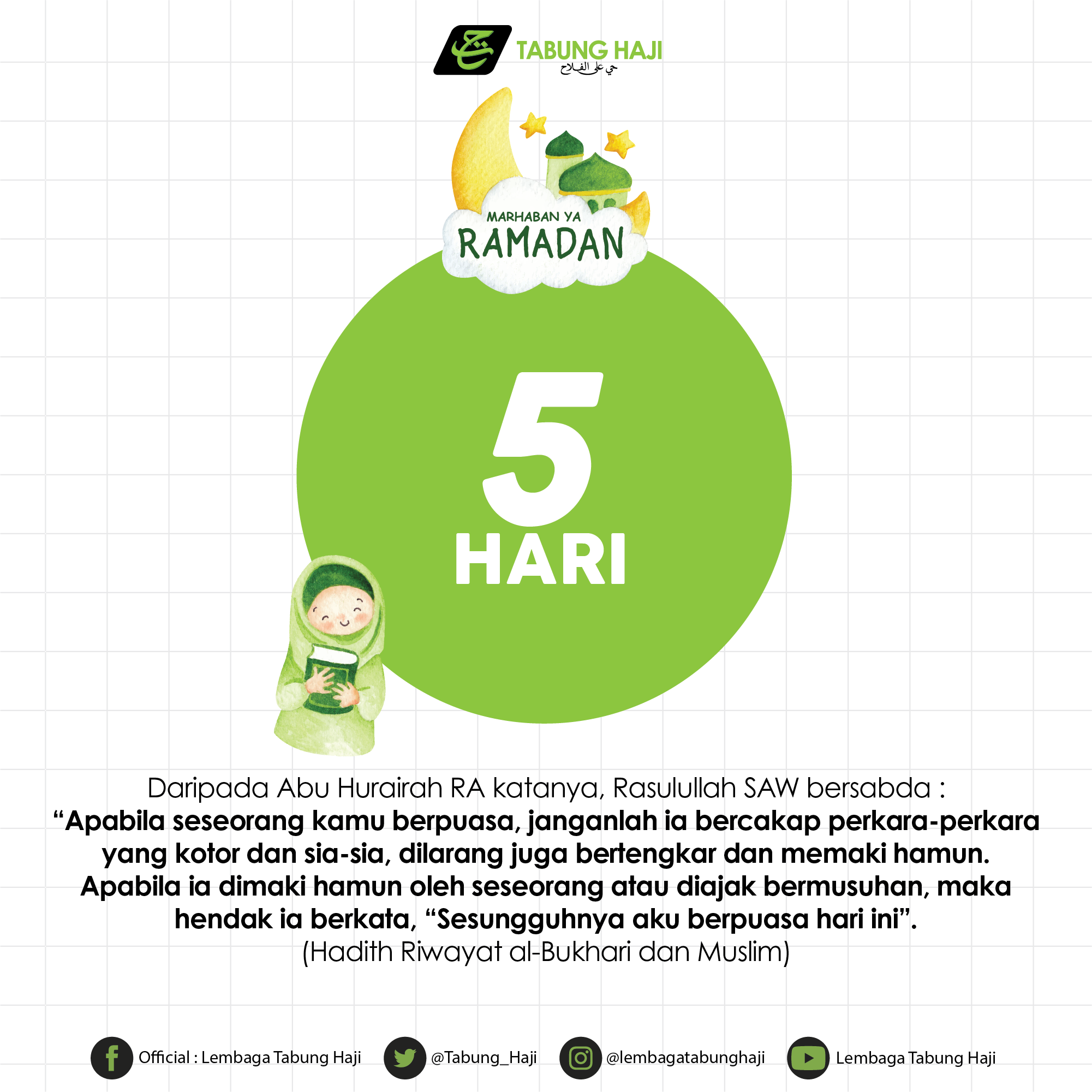 TABUNG HAJI
حي على الفلاح

MARHABAN YA
RAMADAN

5
HARI

Daripada Abu Hurairah RA katanya, Rasulullah SAW bersabda :
"Apabila seseorang kamu berpuasa, janganlah ia bercakap perkara-perkara yang kotor dan sia-sia, dilarang juga bertengkar dan memaki hamun. Apabila ia dimaki hamun oleh seseorang atau diajak bermusuhan, maka hendak ia berkata, "Sesungguhnya aku berpuasa hari ini".
(Hadith Riwayat al-Bukhari dan Muslim)

Official : Lembaga Tabung Haji
@Tabung_Haji
@lembagatabunghaji
Lembaga Tabung Haji